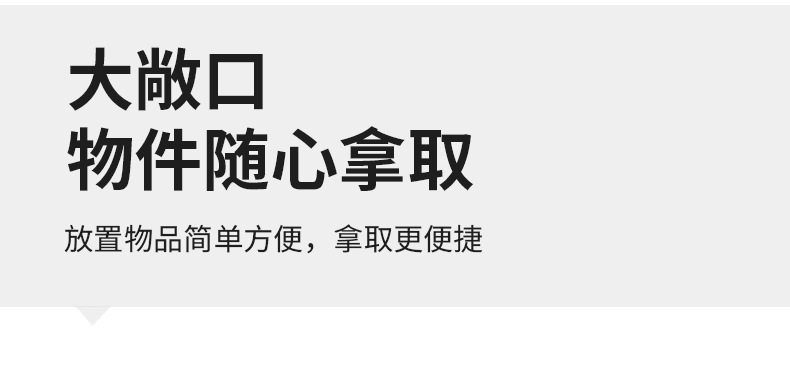 大敞口
物件随心拿取

放置物品简单方便，拿取更便捷